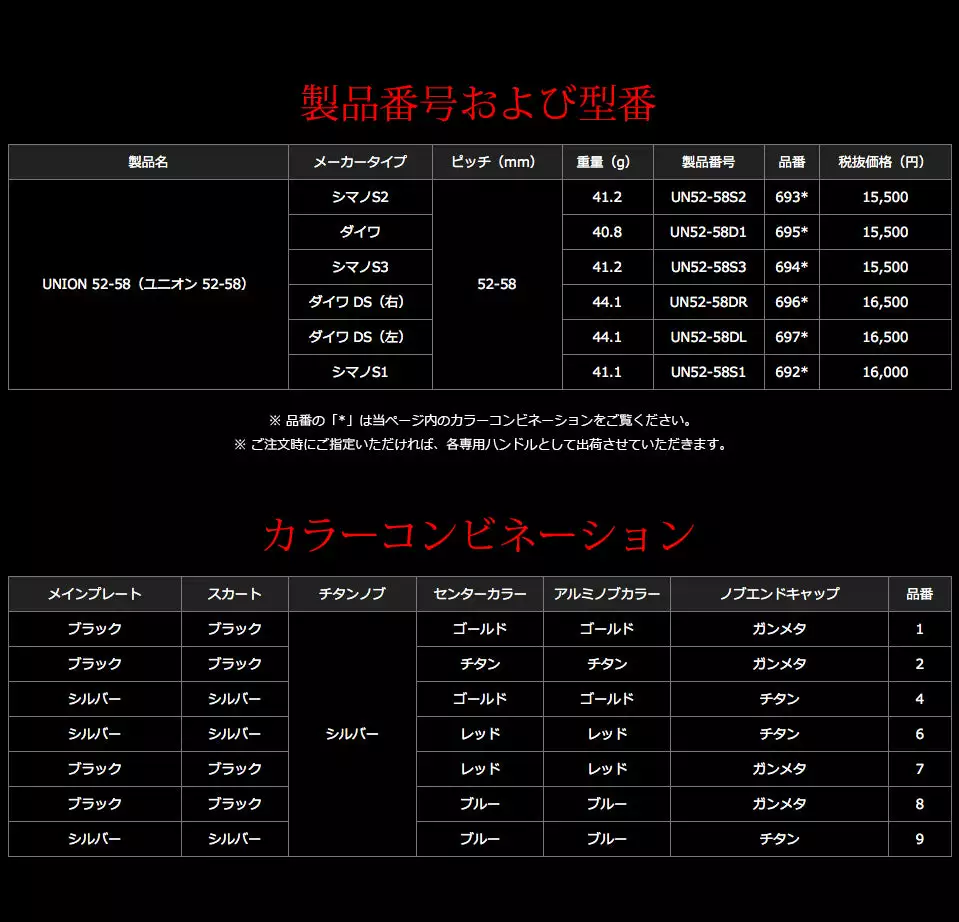 製品番号および型番

| 製品名 | メーカータイプ | ピッチ（mm） | 重量（g） | 製品番号 | 品番 | 税抜価格（円） |
|---|---|---|---|---|---|---|
| UNION 52-58（ユニオン 52-58） | シマノS2 | 52-58 | 41.2 | UN52-58S2 | 693* | 15,500 |
| | ダイワ | | 40.8 | UN52-58D1 | 695* | 15,500 |
| | シマノS3 | | 41.2 | UN52-58S3 | 694* | 15,500 |
| | ダイワ DS（右） | | 44.1 | UN52-58DR | 696* | 16,500 |
| | ダイワ DS（左） | | 44.1 | UN52-58DL | 697* | 16,500 |
| | シマノS1 | | 41.1 | UN52-58S1 | 692* | 16,000 |

※ 品番の「*」は当ページ内のカラーコンビネーションをご覧ください。
※ ご注文時にご指定いただければ、各専用ハンドルとして出荷させていただきます。

カラーコンビネーション

| メインプレート | スカート | チタンノブ | センターカラー | アルミノブカラー | ノブエンドキャップ | 品番 |
|---|---|---|---|---|---|---|
| ブラック | ブラック | シルバー | ゴールド | ゴールド | ガンメタ | 1 |
| ブラック | ブラック | | チタン | チタン | ガンメタ | 2 |
| シルバー | シルバー | | ゴールド | ゴールド | チタン | 4 |
| シルバー | シルバー | | レッド | レッド | チタン | 6 |
| ブラック | ブラック | | レッド | レッド | ガンメタ | 7 |
| ブラック | ブラック | | ブルー | ブルー | ガンメタ | 8 |
| シルバー | シルバー | | ブルー | ブルー | チタン | 9 |